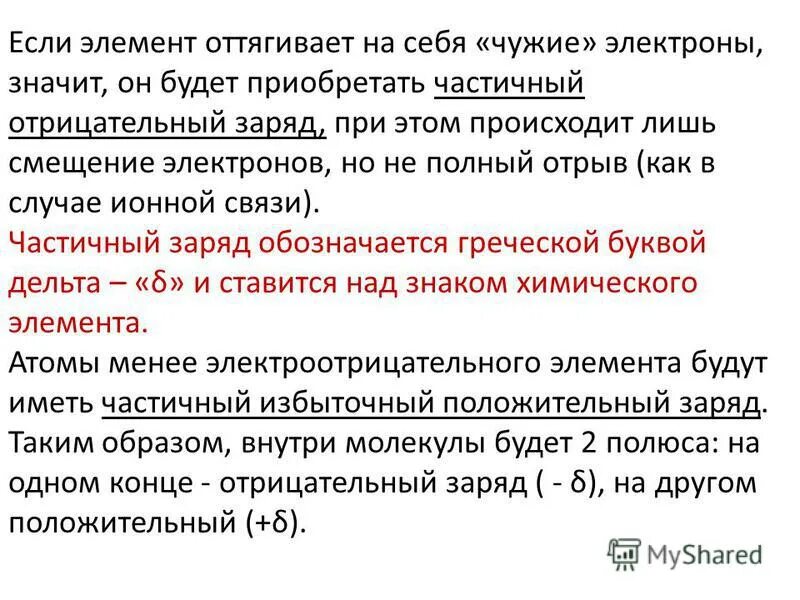 Если элемент оттягивает на себя «чужие» электроны, значит, он будет приобретать частичный отрицательный заряд, при этом происходит лишь смещение электронов, но не полный отрыв (как в случае ионной связи).
Частичный заряд обозначается греческой буквой дельта – «δ» и ставится над знаком химического элемента.
Атомы менее электроотрицательного элемента будут иметь частичный избыточный положительный заряд.
Таким образом, внутри молекулы будет 2 полюса: на одном конце - отрицательный заряд ( - δ), на другом положительный (+δ).

MyShared